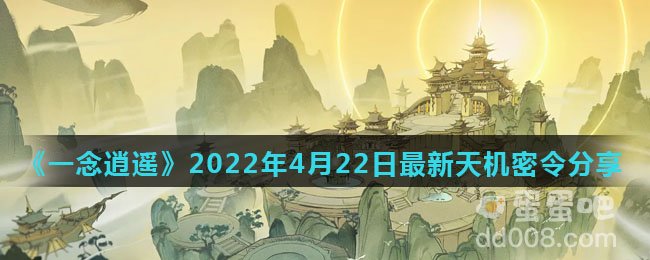 《一念逍遥》2022年4月22日最新天机密令分享

蛋蛋吧
dd008.com